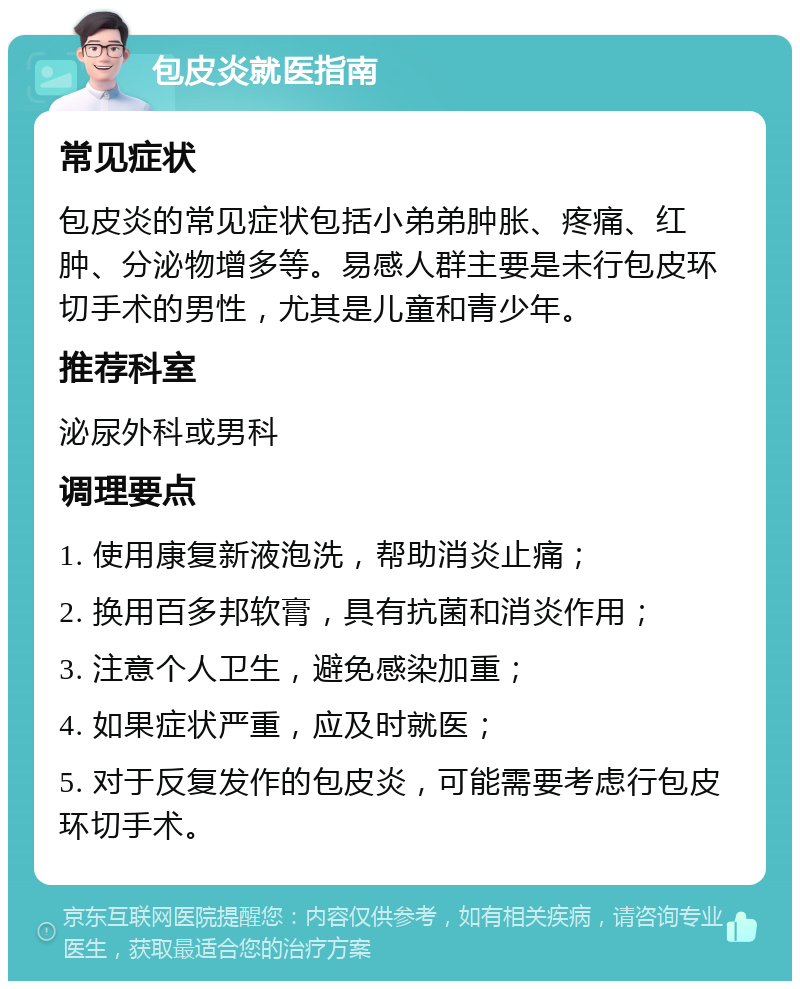 包皮炎就医指南

常见症状

包皮炎的常见症状包括小弟弟肿胀、疼痛、红肿、分泌物增多等。易感人群主要是未行包皮环切手术的男性，尤其是儿童和青少年。

推荐科室

泌尿外科或男科

调理要点

1. 使用康复新液泡洗，帮助消炎止痛；

2. 换用百多邦软膏，具有抗菌和消炎作用；

3. 注意个人卫生，避免感染加重；

4. 如果症状严重，应及时就医；

5. 对于反复发作的包皮炎，可能需要考虑行包皮环切手术。

京东互联网医院提醒您：内容仅供参考，如有相关疾病，请咨询专业医生，获取最适合您的治疗方案